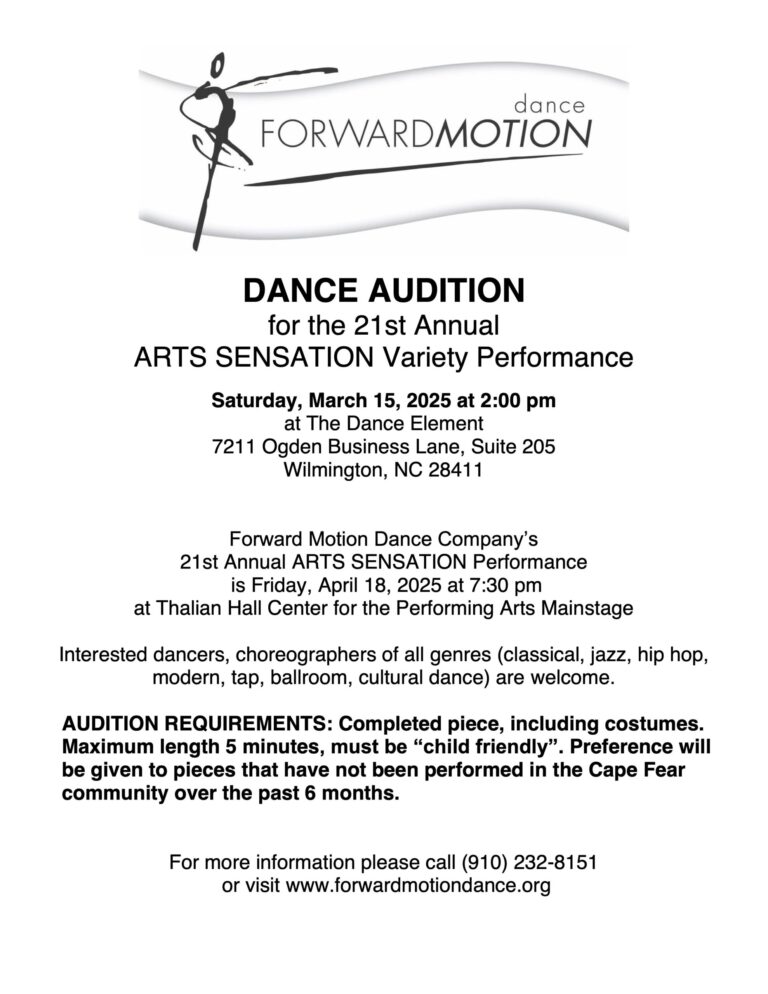 dance
FORWARDMOTION

DANCE AUDITION
for the 21st Annual
ARTS SENSATION Variety Performance

Saturday, March 15, 2025 at 2:00 pm
at The Dance Element
7211 Ogden Business Lane, Suite 205
Wilmington, NC 28411

Forward Motion Dance Company's
21st Annual ARTS SENSATION Performance
is Friday, April 18, 2025 at 7:30 pm
at Thalian Hall Center for the Performing Arts Mainstage

Interested dancers, choreographers of all genres (classical, jazz, hip hop, modern, tap, ballroom, cultural dance) are welcome.

AUDITION REQUIREMENTS: Completed piece, including costumes. Maximum length 5 minutes, must be "child friendly". Preference will be given to pieces that have not been performed in the Cape Fear community over the past 6 months.

For more information please call (910) 232-8151
or visit www.forwardmotiondance.org